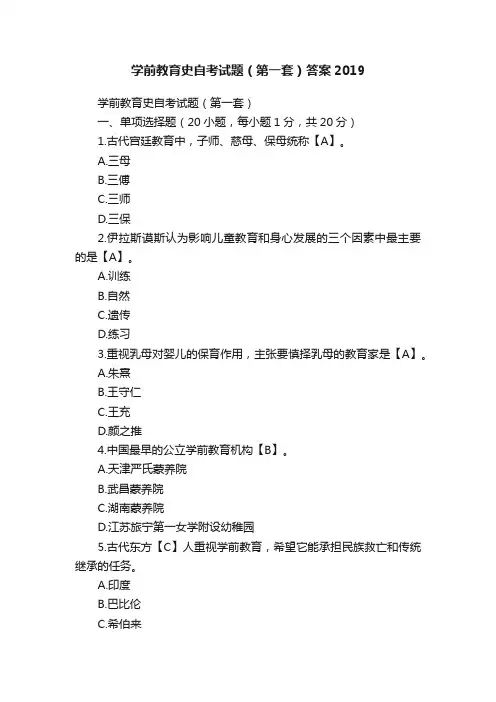 学前教育史自考试题（第一套）答案 2019

学前教育史自考试题（第一套）

一、单项选择题（20 小题，每小题 1 分，共 20 分）

1.古代宫廷教育中，子师、慈母、保母统称【A】。

A.三母

B.三傅

C.三师

D.三保

2.伊拉斯谟斯认为影响儿童教育和身心发展的三个因素中最主要的是【A】。

A.训练

B.自然

C.遗传

D.练习

3.重视乳母对婴儿的保育作用，主张要慎择乳母的教育家是【A】。

A.朱熹

B.王守仁

C.王充

D.颜之推

4.中国最早的公立学前教育机构【B】。

A.天津严氏蒙养院

B.武昌蒙养院

C.湖南蒙养院

D.江苏旅宁第一女学附设幼稚园

5.古代东方【C】人重视学前教育，希望它能承担民族救亡和传统继承的任务。

A.印度

B.巴比伦

C.希伯来